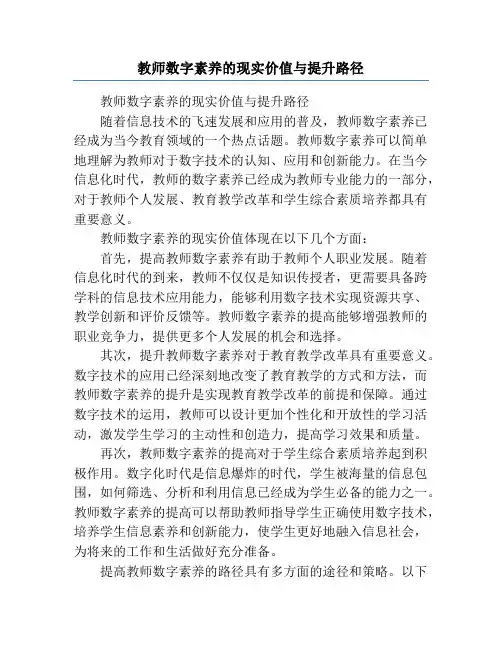 教师数字素养的现实价值与提升路径

教师数字素养的现实价值与提升路径

随着信息技术的飞速发展和应用的普及，教师数字素养已经成为当今教育领域的一个热点话题。教师数字素养可以简单地理解为教师对于数字技术的认知、应用和创新能力。在当今信息化时代，教师的数字素养已经成为教师专业能力的一部分，对于教师个人发展、教育教学改革和学生综合素质培养都具有重要意义。

教师数字素养的现实价值体现在以下几个方面：

首先，提高教师数字素养有助于教师个人职业发展。随着信息化时代的到来，教师不仅仅是知识传授者，更需要具备跨学科的信息技术应用能力，能够利用数字技术实现资源共享、教学创新和评价反馈等。教师数字素养的提高能够增强教师的职业竞争力，提供更多个人发展的机会和选择。

其次，提升教师数字素养对于教育教学改革具有重要意义。数字技术的应用已经深刻地改变了教育教学的方式和方法，而教师数字素养的提升是实现教育教学改革的前提和保障。通过数字技术的运用，教师可以设计更加个性化和开放性的学习活动，激发学生学习的主动性和创造力，提高学习效果和质量。

再次，教师数字素养的提高对于学生综合素质培养起到积极作用。数字化时代是信息爆炸的时代，学生被海量的信息包围，如何筛选、分析和利用信息已经成为学生必备的能力之一。教师数字素养的提高可以帮助教师指导学生正确使用数字技术，培养学生信息素养和创新能力，使学生更好地融入信息社会，为将来的工作和生活做好充分准备。

提高教师数字素养的路径具有多方面的途径和策略。以下